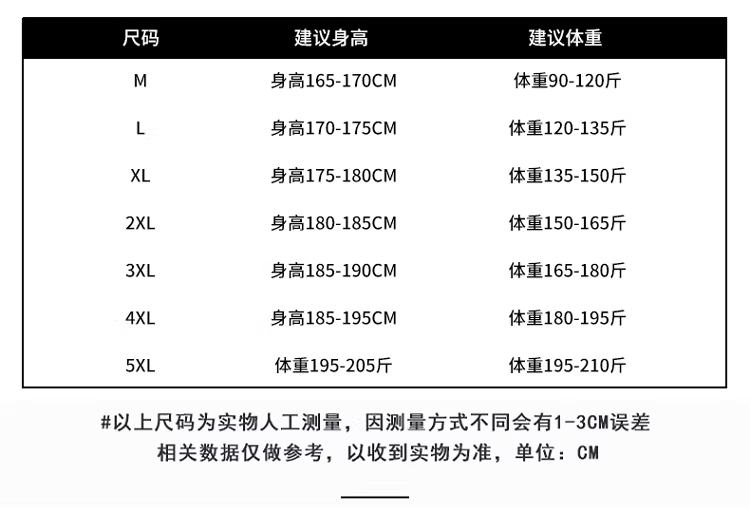 | 尺码 | 建议身高 | 建议体重 |
|---|---|---|
| M | 身高165-170CM | 体重90-120斤 |
| L | 身高170-175CM | 体重120-135斤 |
| XL | 身高175-180CM | 体重135-150斤 |
| 2XL | 身高180-185CM | 体重150-165斤 |
| 3XL | 身高185-190CM | 体重165-180斤 |
| 4XL | 身高185-195CM | 体重180-195斤 |
| 5XL | 体重195-205斤 | 体重195-210斤 |

#以上尺码为实物人工测量，因测量方式不同会有1-3CM误差
相关数据仅做参考，以收到实物为准，单位：CM